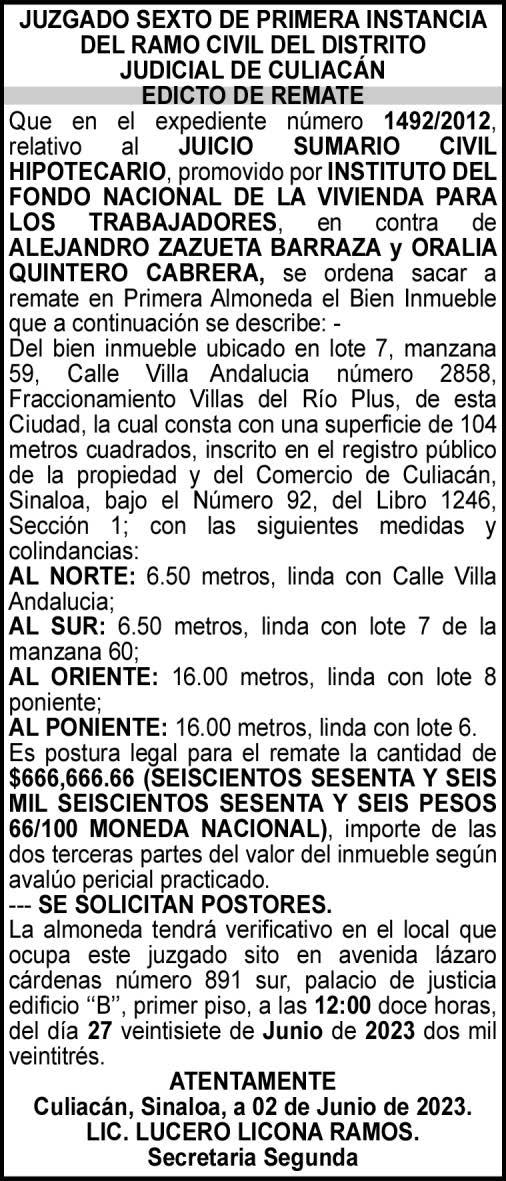 JUZGADO SEXTO DE PRIMERA INSTANCIA DEL RAMO CIVIL DEL DISTRITO JUDICIAL DE CULIACÁN
EDICTO DE REMATE

Que en el expediente número 1492/2012, relativo al JUICIO SUMARIO CIVIL HIPOTECARIO, promovido por INSTITUTO DEL FONDO NACIONAL DE LA VIVIENDA PARA LOS TRABAJADORES, en contra de ALEJANDRO ZAZUETA BARRAZA y ORALIA QUINTERO CABRERA, se ordena sacar a remate en Primera Almoneda el Bien Inmueble que a continuación se describe: -

Del bien inmueble ubicado en lote 7, manzana 59, Calle Villa Andalucia número 2858, Fraccionamiento Villas del Río Plus, de esta Ciudad, la cual consta con una superficie de 104 metros cuadrados, inscrito en el registro público de la propiedad y del Comercio de Culiacán, Sinaloa, bajo el Número 92, del Libro 1246, Sección 1; con las siguientes medidas y colindancias:

AL NORTE: 6.50 metros, linda con Calle Villa Andalucia;

AL SUR: 6.50 metros, linda con lote 7 de la manzana 60;

AL ORIENTE: 16.00 metros, linda con lote 8 poniente;

AL PONIENTE: 16.00 metros, linda con lote 6.

Es postura legal para el remate la cantidad de $666,666.66 (SEISCIENTOS SESENTA Y SEIS MIL SEISCIENTOS SESENTA Y SEIS PESOS 66/100 MONEDA NACIONAL), importe de las dos terceras partes del valor del inmueble según avalúo pericial practicado.

--- SE SOLICITAN POSTORES.

La almoneda tendrá verificativo en el local que ocupa este juzgado sito en avenida lázaro cárdenas número 891 sur, palacio de justicia edificio “B”, primer piso, a las 12:00 doce horas, del día 27 veintisiete de Junio de 2023 dos mil veintitrés.

ATENTAMENTE
Culiacán, Sinaloa, a 02 de Junio de 2023.
LIC. LUCERO LICONA RAMOS.
Secretaria Segunda